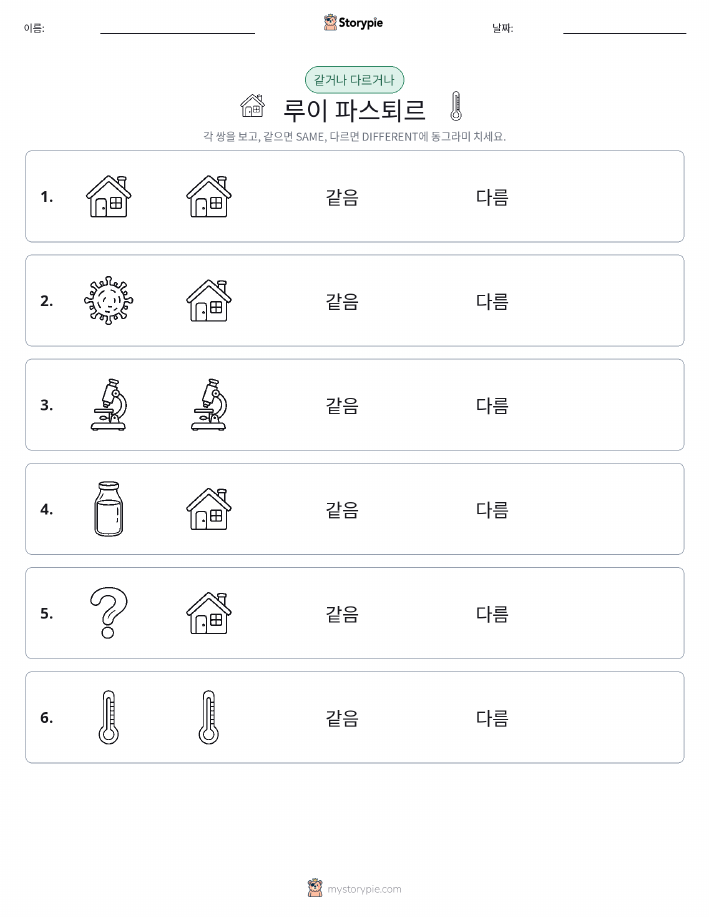 이름:

Storypie

날짜:

같거나 다르거나

루이 파스퇴르

각 쌍을 보고, 같으면 SAME, 다르면 DIFFERENT에 동그라미 치세요.

1. 같음 다름

2. 같음 다름

3. 같음 다름

4. 같음 다름

5. 같음 다름

6. 같음 다름

mystorypie.com